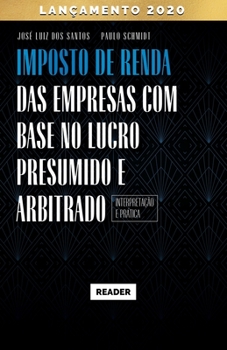 LANÇAMENTO 2020

JOSÉ LUIZ DOS SANTOS PAULO SCHMIDT

IMPOSTO DE RENDA
DAS EMPRESAS COM BASE NO LUCRO PRESUMIDO E ARBITRADO

INTERPRETAÇÃO E PRÁTICA

READER